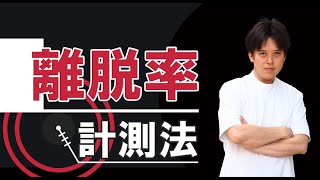 離脱率
計測法